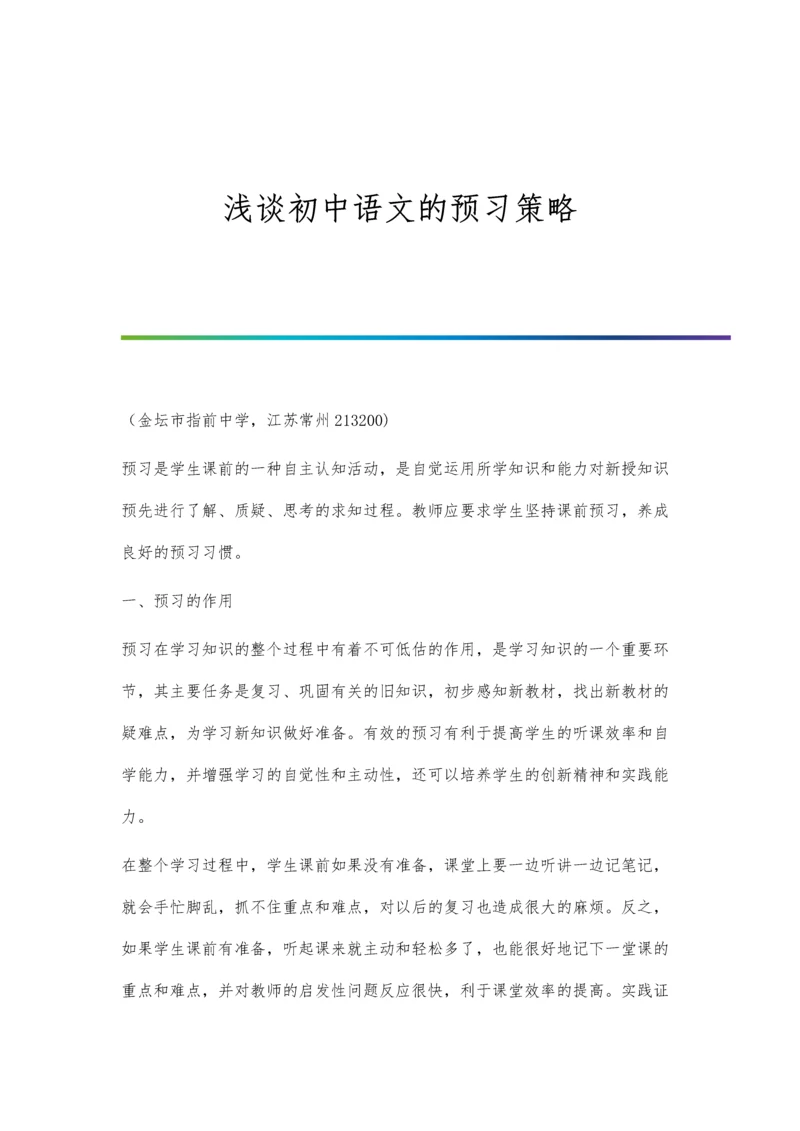 浅谈初中语文的预习策略

（金坛市指前中学，江苏常州 213200）

预习是学生课前的一种自主认知活动，是自觉运用所学知识和能力对新授知识预先进行了解、质疑、思考的求知过程。教师应要求学生坚持课前预习，养成良好的预习习惯。

一、预习的作用

预习在学习知识的整个过程中有着不可低估的作用，是学习知识的一个重要环节，其主要任务是复习、巩固有关的旧知识，初步感知新教材，找出新教材的疑难点，为学习新知识做好准备。有效的预习有利于提高学生的听课效率和自学能力，并增强学习的自觉性和主动性，还可以培养学生的创新精神和实践能力。

在整个学习过程中，学生课前如果没有准备，课堂上要一边听讲一边记笔记，就会手忙脚乱，抓不住重点和难点，对以后的复习也造成很大的麻烦。反之，如果学生课前有准备，听起课来就主动和轻松多了，也能很好地记下一堂课的重点和难点，并对教师的启发性问题反应很快，利于课堂效率的提高。实践证